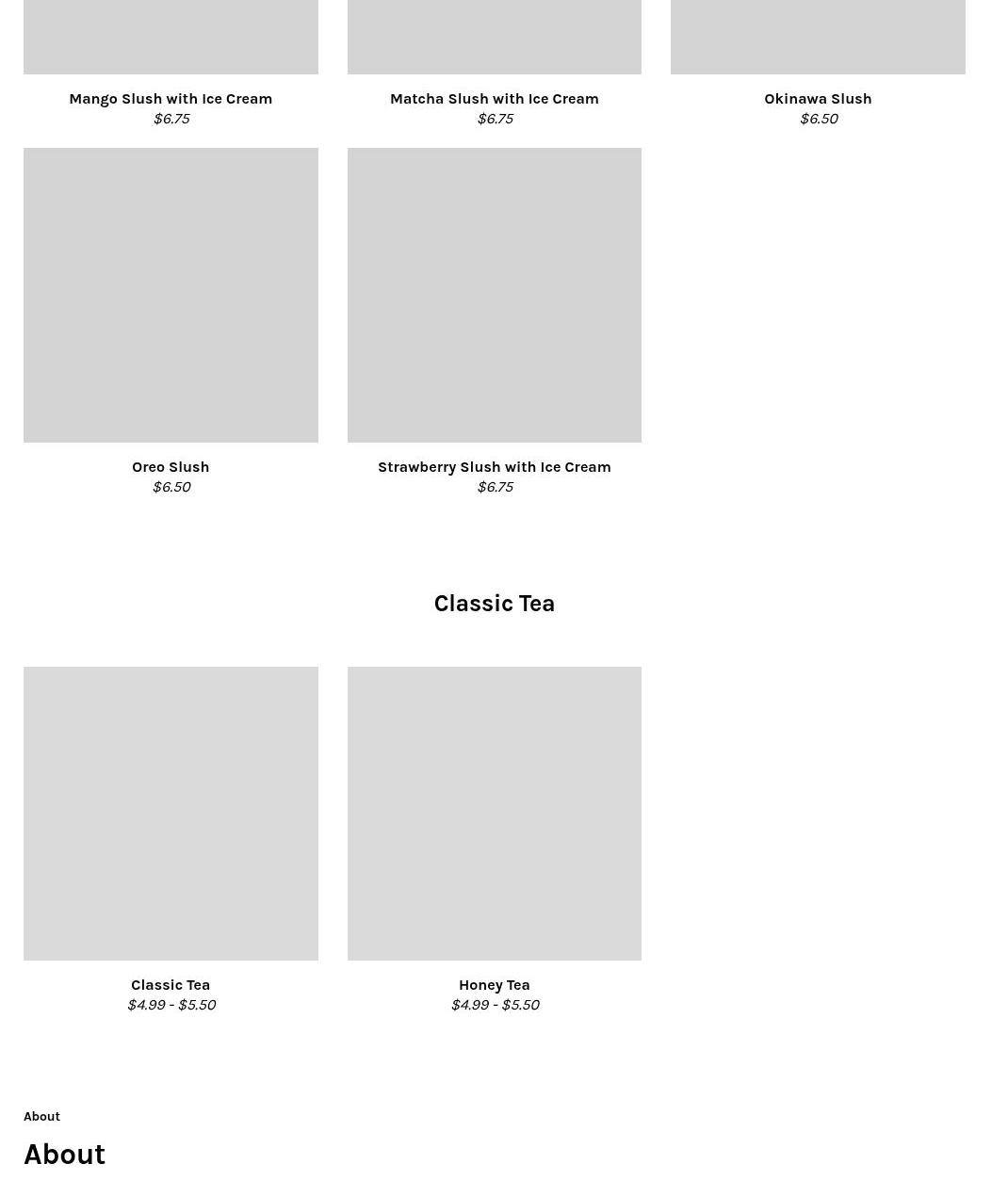 Mango Slush with Ice Cream
$6.75

Matcha Slush with Ice Cream
$6.75

Okinawa Slush
$6.50

Oreo Slush
$6.50

Strawberry Slush with Ice Cream
$6.75

Classic Tea

Classic Tea
$4.99 - $5.50

Honey Tea
$4.99 - $5.50

About

About